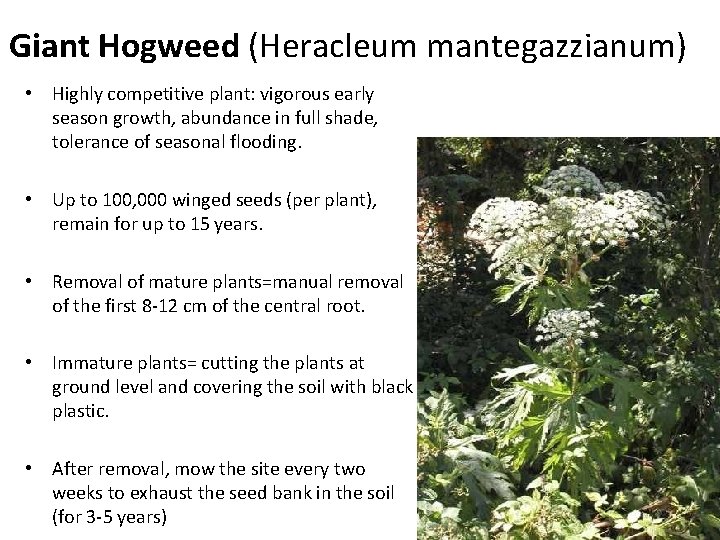 Giant Hogweed (Heracleum mantegazzianum)

• Highly competitive plant: vigorous early season growth, abundance in full shade, tolerance of seasonal flooding.

• Up to 100,000 winged seeds (per plant), remain for up to 15 years.

• Removal of mature plants=manual removal of the first 8-12 cm of the central root.

• Immature plants= cutting the plants at ground level and covering the soil with black plastic.

• After removal, mow the site every two weeks to exhaust the seed bank in the soil (for 3-5 years)